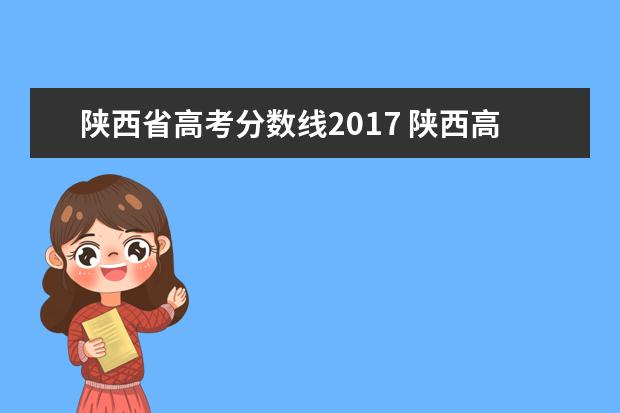 陕西省高考分数线2017 陕西高